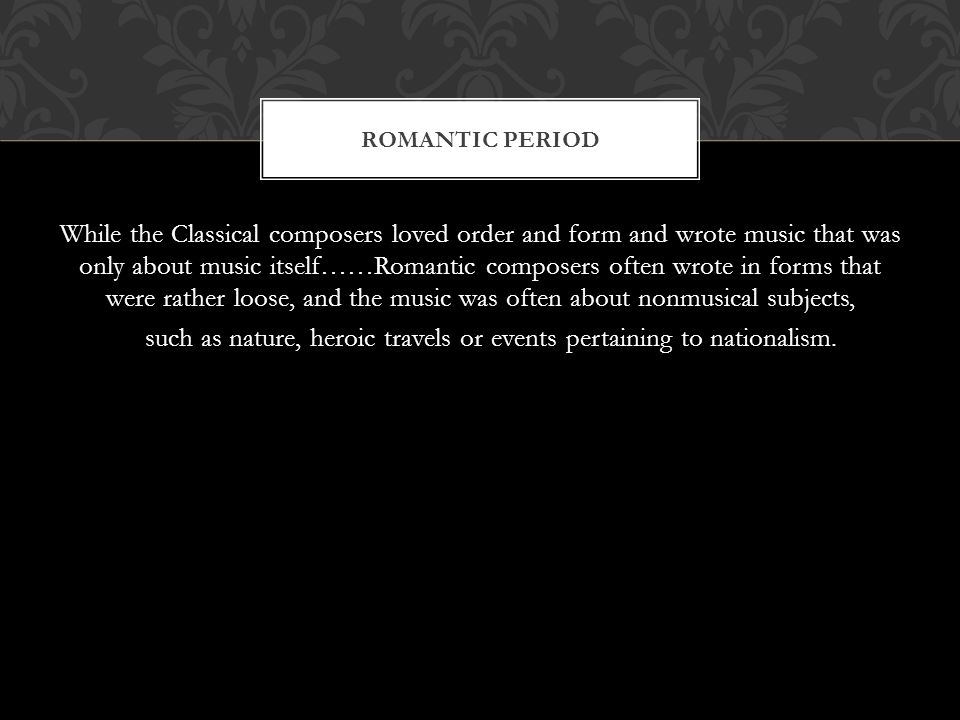 ROMANTIC PERIOD

While the Classical composers loved order and form and wrote music that was only about music itself……Romantic composers often wrote in forms that were rather loose, and the music was often about nonmusical subjects,

such as nature, heroic travels or events pertaining to nationalism.